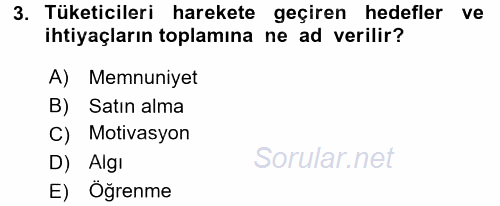 3. Tüketicileri harekete geçiren hedefler ve ihtiyaçların toplamına ne ad verilir?

A) Memnuniyet
B) Satın alma
C) Motivasyon
D) Algı
E) Öğrenme

Sorular.net